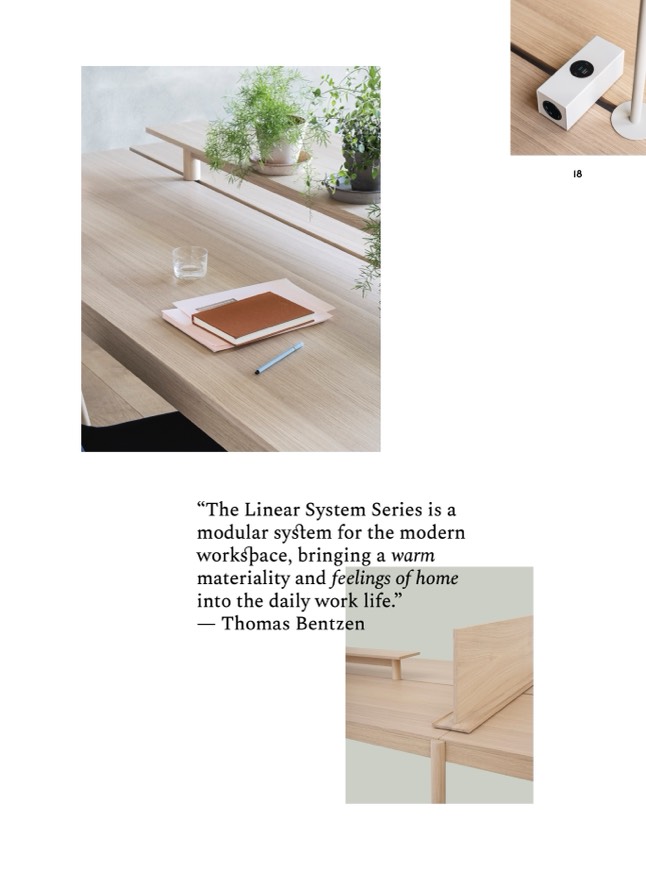 18

"The Linear System Series is a modular system for the modern workspace, bringing a warm materiality and feelings of home into the daily work life."
— Thomas Bentzen